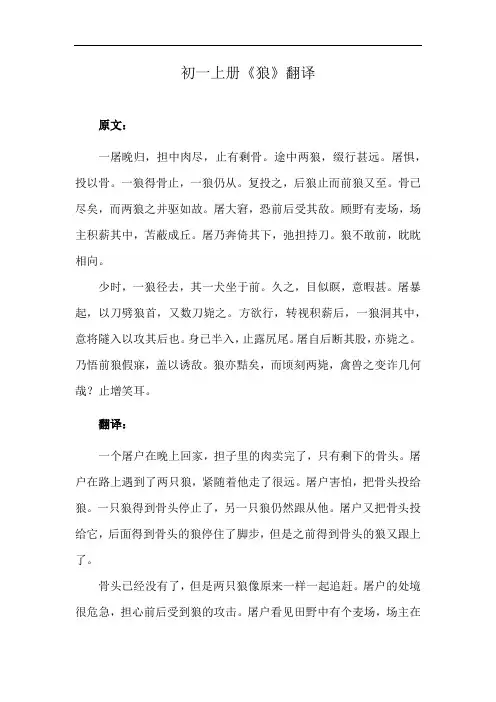 初一上册《狼》翻译

原文：

一屠晚归，担中肉尽，止有剩骨。途中两狼，缀行甚远。屠惧，投以骨。一狼得骨止，一狼仍从。复投之，后狼止而前狼又至。骨已尽矣，而两狼之并驱如故。屠大窘，恐前后受其敌。顾野有麦场，场主积薪其中，苫蔽成丘。屠乃奔倚其下，弛担持刀。狼不敢前，眈眈相向。

少时，一狼径去，其一犬坐于前。久之，目似瞑，意暇甚。屠暴起，以刀劈狼首，又数刀毙之。方欲行，转视积薪后，一狼洞其中，意将隧入以攻其后也。身已半入，止露尻尾。屠自后断其股，亦毙之。乃悟前狼假寐，盖以诱敌。狼亦黠矣，而顷刻两毙，禽兽之变诈几何哉？止增笑耳。

翻译：

一个屠户在晚上回家，担子里的肉卖完了，只有剩下的骨头。屠户在路上遇到了两只狼，紧随着他走了很远。屠户害怕，把骨头投给狼。一只狼得到骨头停止了，另一只狼仍然跟从他。屠户又把骨头投给它，后面得到骨头的狼停住了脚步，但是之前得到骨头的狼又跟上了。

骨头已经没有了，但是两只狼像原来一样一起追赶。屠户的处境很危急，担心前后受到狼的攻击。屠户看见田野中有个麦场，场主在